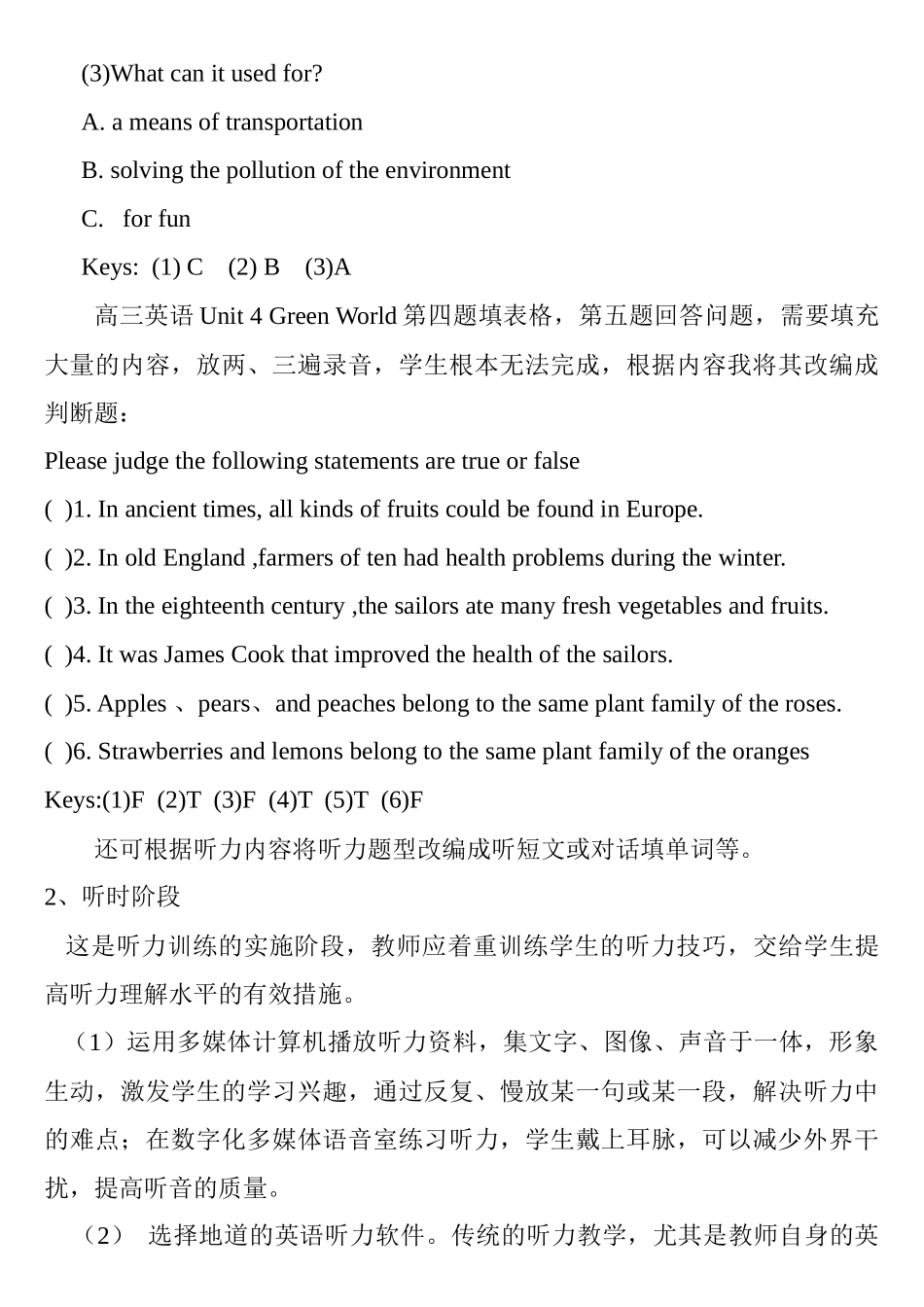 (3)What can it used for?

A. a means of transportation

B. solving the pollution of the environment

C.  for fun

Keys: (1) C  (2) B  (3)A

高三英语 Unit 4 Green World 第四题填表格，第五题回答问题，需要填充大量的内容，放两、三遍录音，学生根本无法完成，根据内容我将其改编成判断题：

Please judge the following statements are true or false

( )1. In ancient times, all kinds of fruits could be found in Europe.

( )2. In old England ,farmers of ten had health problems during the winter.

( )3. In the eighteenth century ,the sailors ate many fresh vegetables and fruits.

( )4. It was James Cook that improved the health of the sailors.

( )5. Apples 、pears、and peaches belong to the same plant family of the roses.

( )6. Strawberries and lemons belong to the same plant family of the oranges

Keys:(1)F (2)T (3)F (4)T (5)T (6)F

还可根据听力内容将听力题型改编成听短文或对话填单词等。

2、听时阶段

这是听力训练的实施阶段，教师应着重训练学生的听力技巧，交给学生提高听力理解水平的有效措施。

（1）运用多媒体计算机播放听力资料，集文字、图像、声音于一体，形象生动，激发学生的学习兴趣，通过反复、慢放某一句或某一段，解决听力中的难点；在数字化多媒体语音室练习听力，学生戴上耳脉，可以减少外界干扰，提高听音的质量。

（2） 选择地道的英语听力软件。传统的听力教学，尤其是教师自身的英